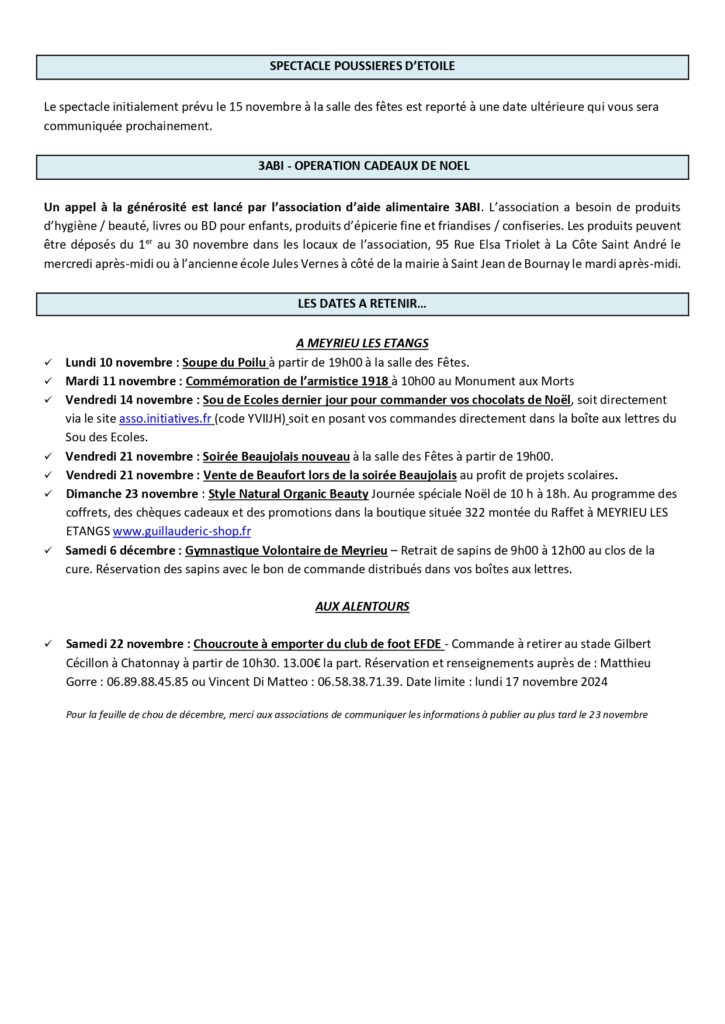 SPECTACLE POUSSIERES D'ETOILE

Le spectacle initialement prévu le 15 novembre à la salle des fêtes est reporté à une date ultérieure qui vous sera communiquée prochainement.

3ABI - OPERATION CADEAUX DE NOEL

Un appel à la générosité est lancé par l'association d'aide alimentaire 3ABI. L'association a besoin de produits d'hygiène / beauté, livres ou BD pour enfants, produits d'épicerie fine et friandises / confiseries. Les produits peuvent être déposés du 1$^{er}$ au 30 novembre dans les locaux de l'association, 95 Rue Elsa Triolet à La Côte Saint André le mercredi après-midi ou à l'ancienne école Jules Vernes à côté de la mairie à Saint Jean de Bournay le mardi après-midi.

LES DATES A RETENIR…

A MEYRIEU LES ETANGS

✓ Lundi 10 novembre : Soupe du Poilu à partir de 19h00 à la salle des Fêtes.
✓ Mardi 11 novembre : Commémoration de l'armistice 1918 à 10h00 au Monument aux Morts
✓ Vendredi 14 novembre : Sou de Ecoles dernier jour pour commander vos chocolats de Noël, soit directement via le site asso.initiatives.fr (code YVIIJH) soit en posant vos commandes directement dans la boîte aux lettres du Sou des Ecoles.
✓ Vendredi 21 novembre : Soirée Beaujolais nouveau à la salle des Fêtes à partir de 19h00.
✓ Vendredi 21 novembre : Vente de Beaufort lors de la soirée Beaujolais au profit de projets scolaires.
✓ Dimanche 23 novembre : Style Natural Organic Beauty Journée spéciale Noël de 10 h à 18h. Au programme des coffrets, des chèques cadeaux et des promotions dans la boutique située 322 montée du Raffet à MEYRIEU LES ETANGS www.guillauderic-shop.fr
✓ Samedi 6 décembre : Gymnastique Volontaire de Meyrieu – Retrait de sapins de 9h00 à 12h00 au clos de la cure. Réservation des sapins avec le bon de commande distribués dans vos boîtes aux lettres.

AUX ALENTOURS

✓ Samedi 22 novembre : Choucroute à emporter du club de foot EFDE - Commande à retirer au stade Gilbert Cécillon à Chatonnay à partir de 10h30. 13.00€ la part. Réservation et renseignements auprès de : Matthieu Gorre : 06.89.88.45.85 ou Vincent Di Matteo : 06.58.38.71.39. Date limite : lundi 17 novembre 2024

Pour la feuille de chou de décembre, merci aux associations de communiquer les informations à publier au plus tard le 23 novembre